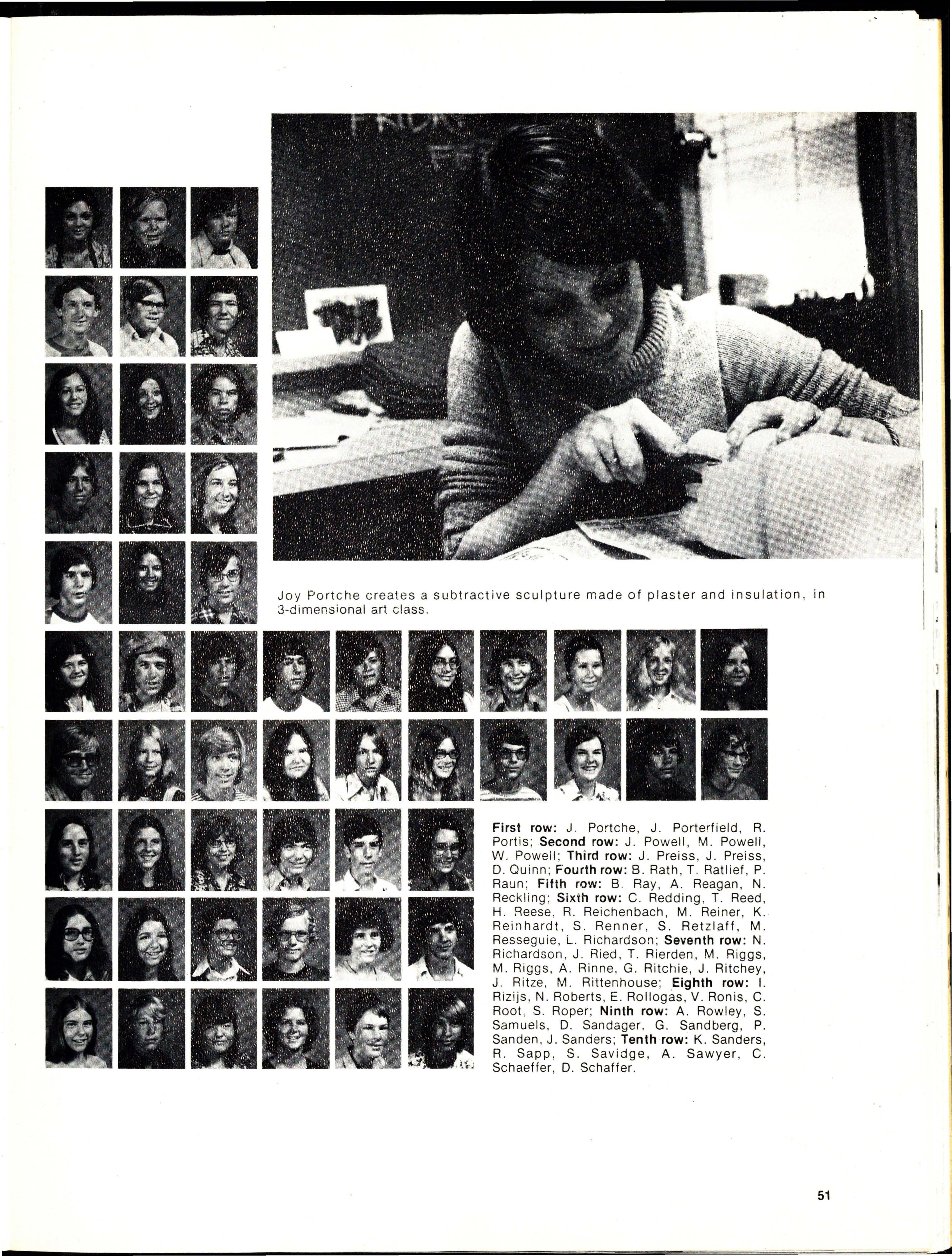 Joy Portche creates a subtractive sculpture made of plaster and insulation, in 3-dimensional art class.

**First row:** J. Portche, J. Porterfield, R. Portis; **Second row:** J. Powell, M. Powell, W. Powell; **Third row:** J. Preiss, J. Preiss, D. Quinn; **Fourth row:** B. Rath, T. Ratlief, P. Raun; **Fifth row:** B. Ray, A. Reagan, N. Reckling; **Sixth row:** C. Redding, T. Reed, H. Reese, R. Reichenbach, M. Reiner, K. Reinhardt, S. Renner, S. Retzlaff, M. Resseguie, L. Richardson; **Seventh row:** N. Richardson, J. Ried, T. Rierden, M. Riggs, M. Riggs, A. Rinne, G. Ritchie, J. Ritchey, J. Ritze, M. Rittenhouse; **Eighth row:** I. Rizijs, N. Roberts, E. Rollogas, V. Ronis, C. Root, S. Roper; **Ninth row:** A. Rowley, S. Samuels, D. Sandager, G. Sandberg, P. Sanden, J. Sanders; **Tenth row:** K. Sanders, R. Sapp, S. Savidge, A. Sawyer, C. Schaeffer, D. Schaffer.

51